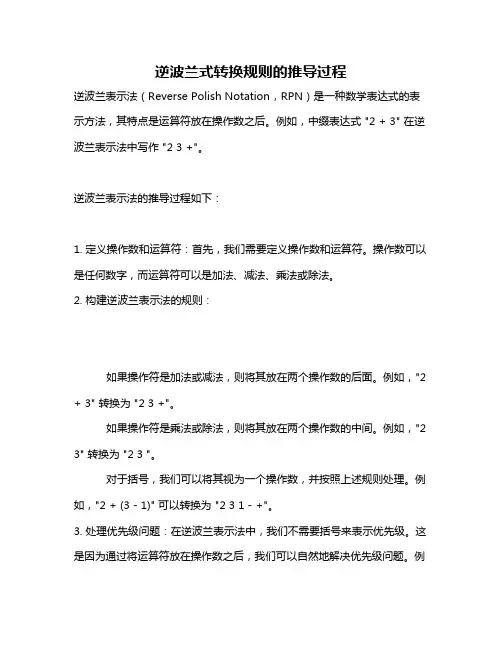 逆波兰式转换规则的推导过程

逆波兰表示法（Reverse Polish Notation，RPN）是一种数学表达式的表示方法，其特点是运算符放在操作数之后。例如，中缀表达式 "2 + 3" 在逆波兰表示法中写作 "2 3 +"。

逆波兰表示法的推导过程如下：

1. 定义操作数和运算符：首先，我们需要定义操作数和运算符。操作数可以是任何数字，而运算符可以是加法、减法、乘法或除法。
2. 构建逆波兰表示法的规则：

如果操作符是加法或减法，则将其放在两个操作数的后面。例如，"2 + 3" 转换为 "2 3 +"。

如果操作符是乘法或除法，则将其放在两个操作数的中间。例如，"2 3" 转换为 "2 3 "。

对于括号，我们可以将其视为一个操作数，并按照上述规则处理。例如，"2 + (3 - 1)" 可以转换为 "2 3 1 - +"。
3. 处理优先级问题：在逆波兰表示法中，我们不需要括号来表示优先级。这是因为通过将运算符放在操作数之后，我们可以自然地解决优先级问题。例